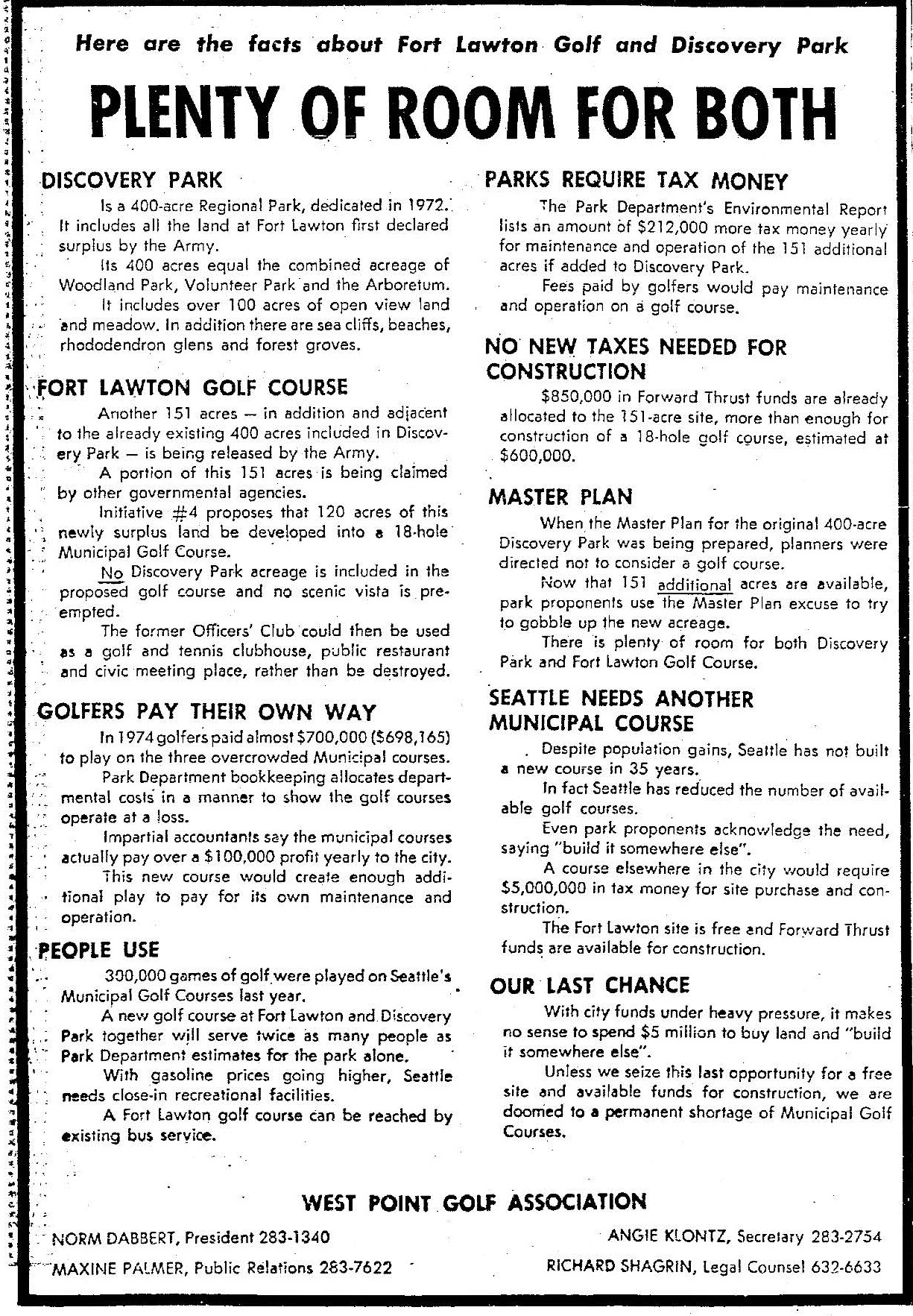 Here are the facts about Fort Lawton Golf and Discovery Park

PLENTY OF ROOM FOR BOTH

DISCOVERY PARK

Is a 400-acre Regional Park, dedicated in 1972. It includes all the land at Fort Lawton first declared surplus by the Army.

Its 400 acres equal the combined acreage of Woodland Park, Volunteer Park and the Arboretum.

It includes over 100 acres of open view land and meadow. In addition there are sea cliffs, beaches, rhododendron glens and forest groves.

FORT LAWTON GOLF COURSE

Another 151 acres — in addition and adjacent to the already existing 400 acres included in Discovery Park — is being released by the Army.

A portion of this 151 acres is being claimed by other governmental agencies.

Initiative #4 proposes that 120 acres of this newly surplus land be developed into a 18-hole Municipal Golf Course.

No Discovery Park acreage is included in the proposed golf course and no scenic vista is preempted.

The former Officers' Club could then be used as a golf and tennis clubhouse, public restaurant and civic meeting place, rather than be destroyed.

GOLFERS PAY THEIR OWN WAY

In 1974 golfers paid almost $700,000 ($698,165) to play on the three overcrowded Municipal courses.

Park Department bookkeeping allocates departmental costs in a manner to show the golf courses operate at a loss.

Impartial accountants say the municipal courses actually pay over a $100,000 profit yearly to the city.

This new course would create enough additional play to pay for its own maintenance and operation.

PEOPLE USE

300,000 games of golf were played on Seattle's Municipal Golf Courses last year.

A new golf course at Fort Lawton and Discovery Park together will serve twice as many people as Park Department estimates for the park alone.

With gasoline prices going higher, Seattle needs close-in recreational facilities.

A Fort Lawton golf course can be reached by existing bus service.

PARKS REQUIRE TAX MONEY

The Park Department's Environmental Report lists an amount of $212,000 more tax money yearly for maintenance and operation of the 151 additional acres if added to Discovery Park.

Fees paid by golfers would pay maintenance and operation on a golf course.

NO NEW TAXES NEEDED FOR CONSTRUCTION

$850,000 in Forward Thrust funds are already allocated to the 151-acre site, more than enough for construction of a 18-hole golf course, estimated at $600,000.

MASTER PLAN

When the Master Plan for the original 400-acre Discovery Park was being prepared, planners were directed not to consider a golf course.

Now that 151 additional acres are available, park proponents use the Master Plan excuse to try to gobble up the new acreage.

There is plenty of room for both Discovery Park and Fort Lawton Golf Course.

SEATTLE NEEDS ANOTHER MUNICIPAL COURSE

Despite population gains, Seattle has not built a new course in 35 years.

In fact Seattle has reduced the number of available golf courses.

Even park proponents acknowledge the need, saying "build it somewhere else".

A course elsewhere in the city would require $5,000,000 in tax money for site purchase and construction.

The Fort Lawton site is free and Forward Thrust funds are available for construction.

OUR LAST CHANCE

With city funds under heavy pressure, it makes no sense to spend $5 million to buy land and "build it somewhere else".

Unless we seize this last opportunity for a free site and available funds for construction, we are doomed to a permanent shortage of Municipal Golf Courses.

WEST POINT GOLF ASSOCIATION

NORM DABBERT, President 283-1340
MAXINE PALMER, Public Relations 283-7622
ANGIE KLONTZ, Secretary 283-2754
RICHARD SHAGRIN, Legal Counsel 632-6633